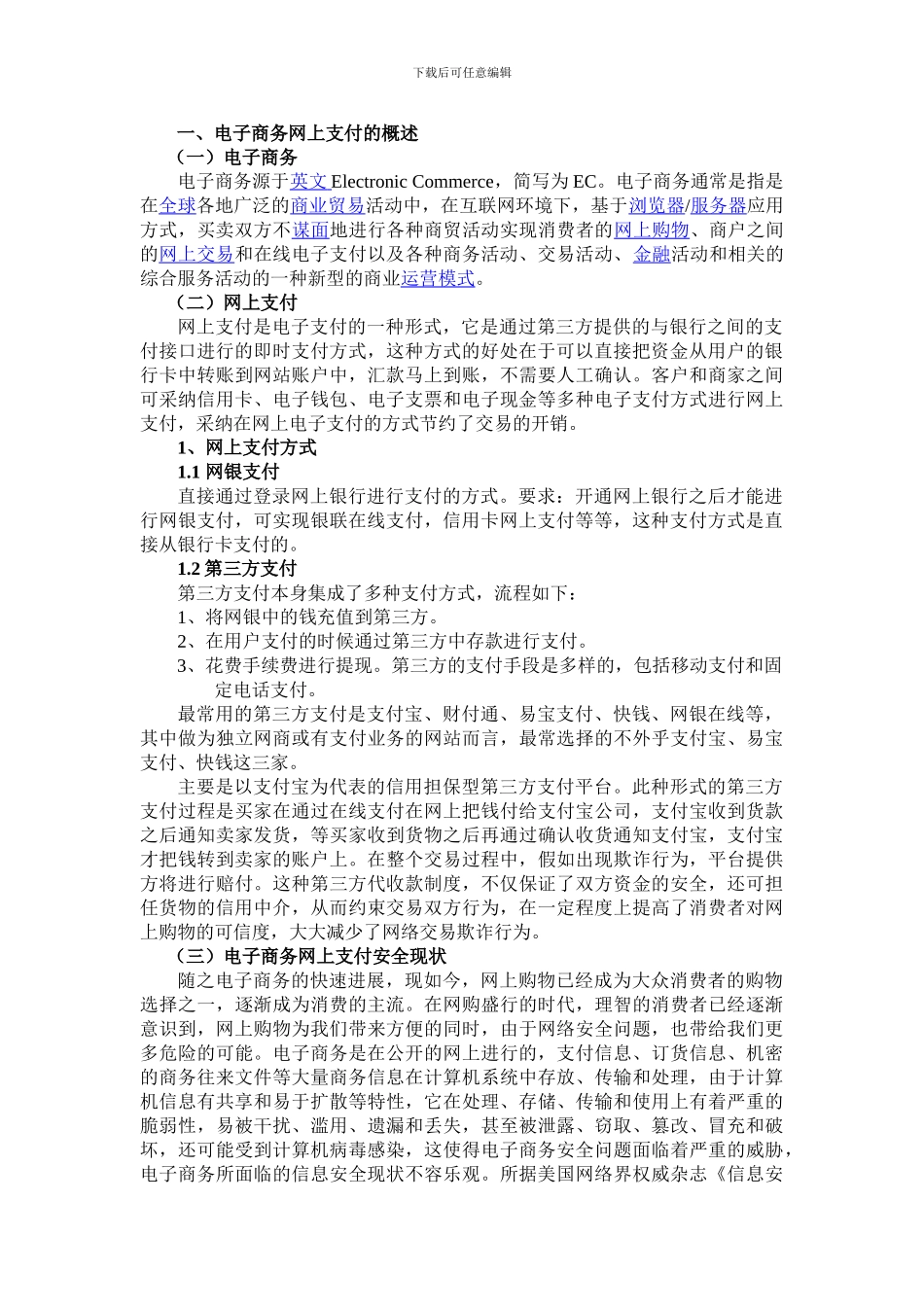 下载后可任意编辑

一、电子商务网上支付的概述

（一）电子商务

电子商务源于英文 Electronic Commerce，简写为 EC。电子商务通常是指是在全球各地广泛的商业贸易活动中，在互联网环境下，基于浏览器/服务器应用方式，买卖双方不谋面地进行各种商贸活动实现消费者的网上购物、商户之间的网上交易和在线电子支付以及各种商务活动、交易活动、金融活动和相关的综合服务活动的一种新型的商业运营模式。

（二）网上支付

网上支付是电子支付的一种形式，它是通过第三方提供的与银行之间的支付接口进行的即时支付方式，这种方式的好处在于可以直接把资金从用户的银行卡中转账到网站账户中，汇款马上到账，不需要人工确认。客户和商家之间可采纳信用卡、电子钱包、电子支票和电子现金等多种电子支付方式进行网上支付，采纳在网上电子支付的方式节约了交易的开销。

1、网上支付方式

1.1 网银支付

直接通过登录网上银行进行支付的方式。要求：开通网上银行之后才能进行网银支付，可实现银联在线支付，信用卡网上支付等等，这种支付方式是直接从银行卡支付的。

1.2 第三方支付

第三方支付本身集成了多种支付方式，流程如下：

1、将网银中的钱充值到第三方。

2、在用户支付的时候通过第三方中存款进行支付。

3、花费手续费进行提现。第三方的支付手段是多样的，包括移动支付和固定电话支付。

最常用的第三方支付是支付宝、财付通、易宝支付、快钱、网银在线等，其中做为独立网商或有支付业务的网站而言，最常选择的不外乎支付宝、易宝支付、快钱这三家。

主要是以支付宝为代表的信用担保型第三方支付平台。此种形式的第三方支付过程是买家在通过在线支付在网上把钱付给支付宝公司，支付宝收到货款之后通知卖家发货，等买家收到货物之后再通过确认收货通知支付宝，支付宝才把钱转到卖家的账户上。在整个交易过程中，假如出现欺诈行为，平台提供方将进行赔付。这种第三方代收款制度，不仅保证了双方资金的安全，还可担任货物的信用中介，从而约束交易双方行为，在一定程度上提高了消费者对网上购物的可信度，大大减少了网络交易欺诈行为。

（三）电子商务网上支付安全现状

随之电子商务的快速进展，现如今，网上购物已经成为大众消费者的购物选择之一，逐渐成为消费的主流。在网购盛行的时代，理智的消费者已经逐渐意识到，网上购物为我们带来方便的同时，由于网络安全问题，也带给我们更多危险的可能。电子商务是在公开的网上进行的，支付信息、订货信息、机密的商务往来文件等大量商务信息在计算机系统中存放、传输和处理，由于计算机信息有共享和易于扩散等特性，它在处理、存储、传输和使用上有着严重的脆弱性，易被干扰、滥用、遗漏和丢失，甚至被泄露、窃取、篡改、冒充和破坏，还可能受到计算机病毒感染，这使得电子商务安全问题面临着严重的威胁，电子商务所面临的信息安全现状不容乐观。所据美国网络界权威杂志《信息安